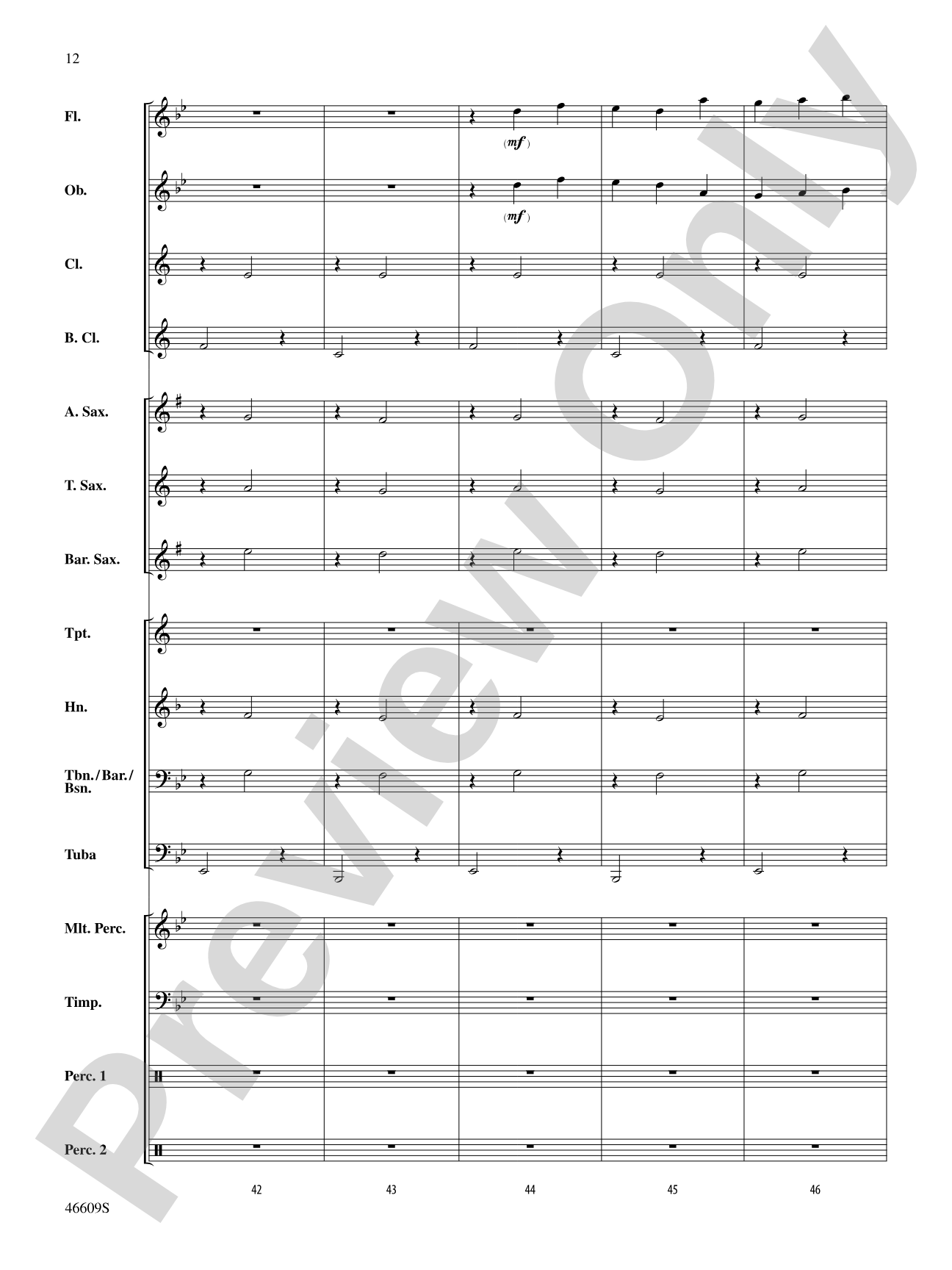 12

Fl.

(mf)

Ob.

(mf)

Cl.

B. Cl.

A. Sax.

T. Sax.

Bar. Sax.

Tpt.

Hn.

Tbn./Bar./Bsn.

Tuba

Mlt. Perc.

Timp.

Perc. 1

Perc. 2

42 43 44 45 46

46609S

Preview Only